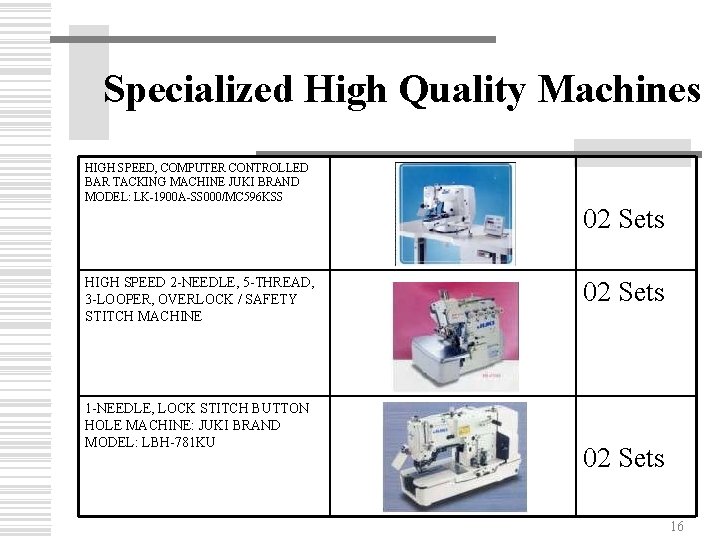 Specialized High Quality Machines

| | | |
|---|---|---|
| HIGH SPEED, COMPUTER CONTROLLED BAR TACKING MACHINE JUKI BRAND MODEL: LK-1900A-SS000/MC596KSS | | 02 Sets |
| HIGH SPEED 2-NEEDLE, 5-THREAD, 3-LOOPER, OVERLOCK / SAFETY STITCH MACHINE | | 02 Sets |
| 1-NEEDLE, LOCK STITCH BUTTON HOLE MACHINE: JUKI BRAND MODEL: LBH-781KU | | 02 Sets |

16